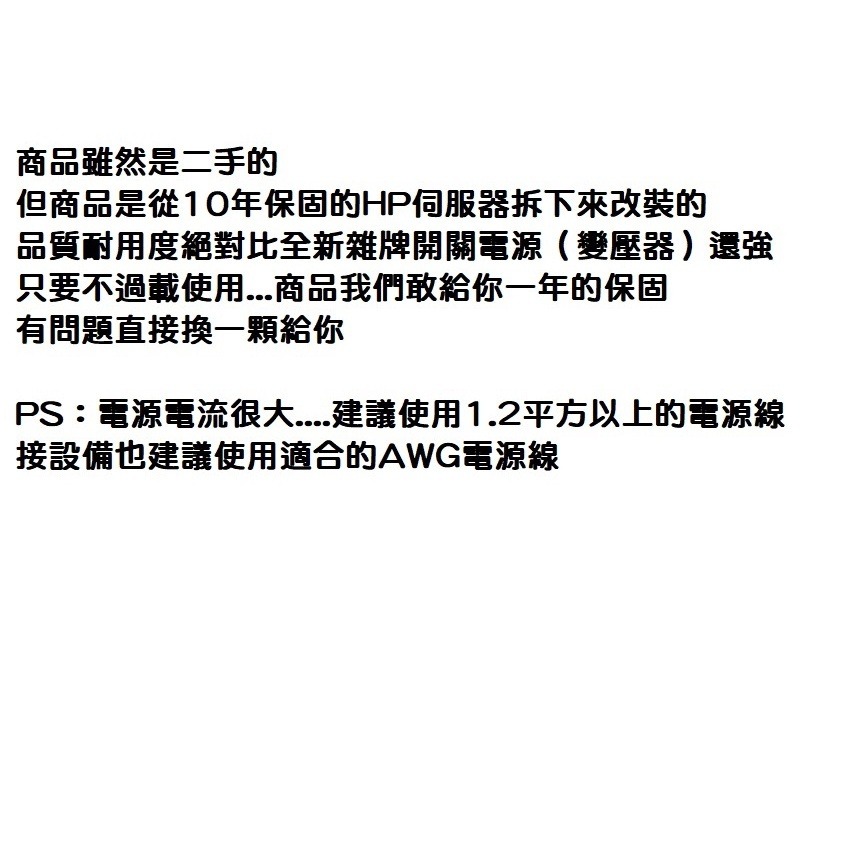 商品雖然是二手的
但商品是從10年保固的HP伺服器拆下來改裝的
品質耐用度絕對比全新雜牌開關電源（變壓器）還強
只要不過載使用...商品我們敢給你一年的保固
有問題直接換一顆給你

PS：電源電流很大....建議使用1.2平方以上的電源線
接設備也建議使用適合的AWG電源線